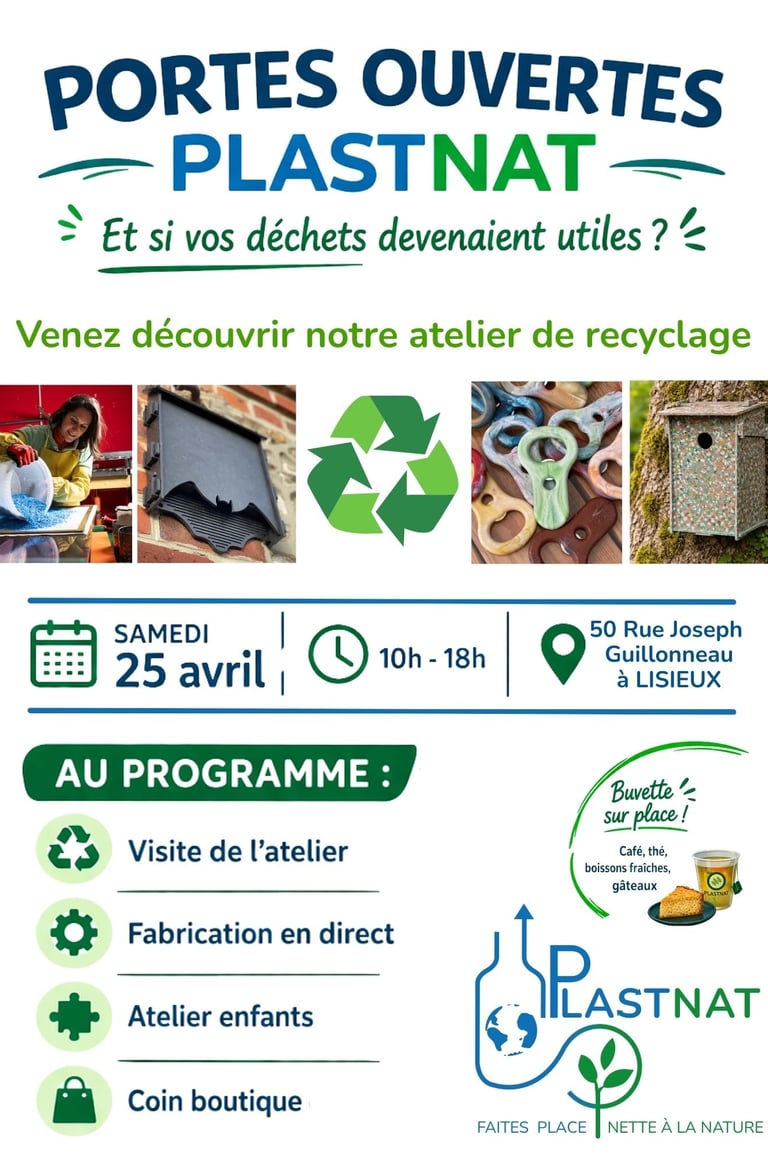 PORTES OUVERTES
PLASTNAT

Et si vos déchets devenaient utiles ?

Venez découvrir notre atelier de recyclage

SAMEDI
25 avril

10h - 18h

50 Rue Joseph
Guillonneau
à LISIEUX

AU PROGRAMME :

Visite de l'atelier

Fabrication en direct

Atelier enfants

Coin boutique

Buvette sur place !

Café, thé, boissons fraîches, gâteaux

PLASTNAT

FAITES PLACE NETTE À LA NATURE